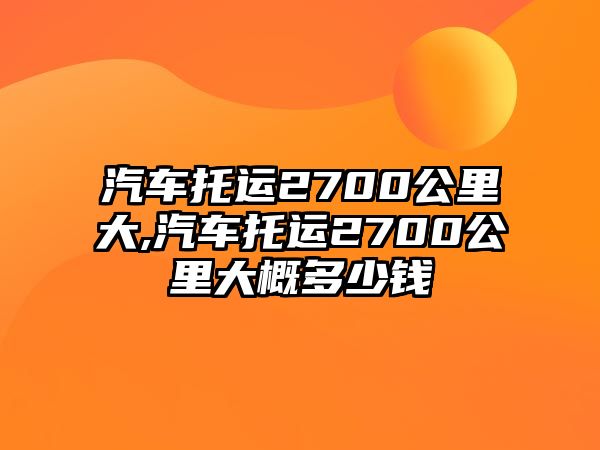 汽车托运2700公里大,汽车托运2700公里大概多少钱